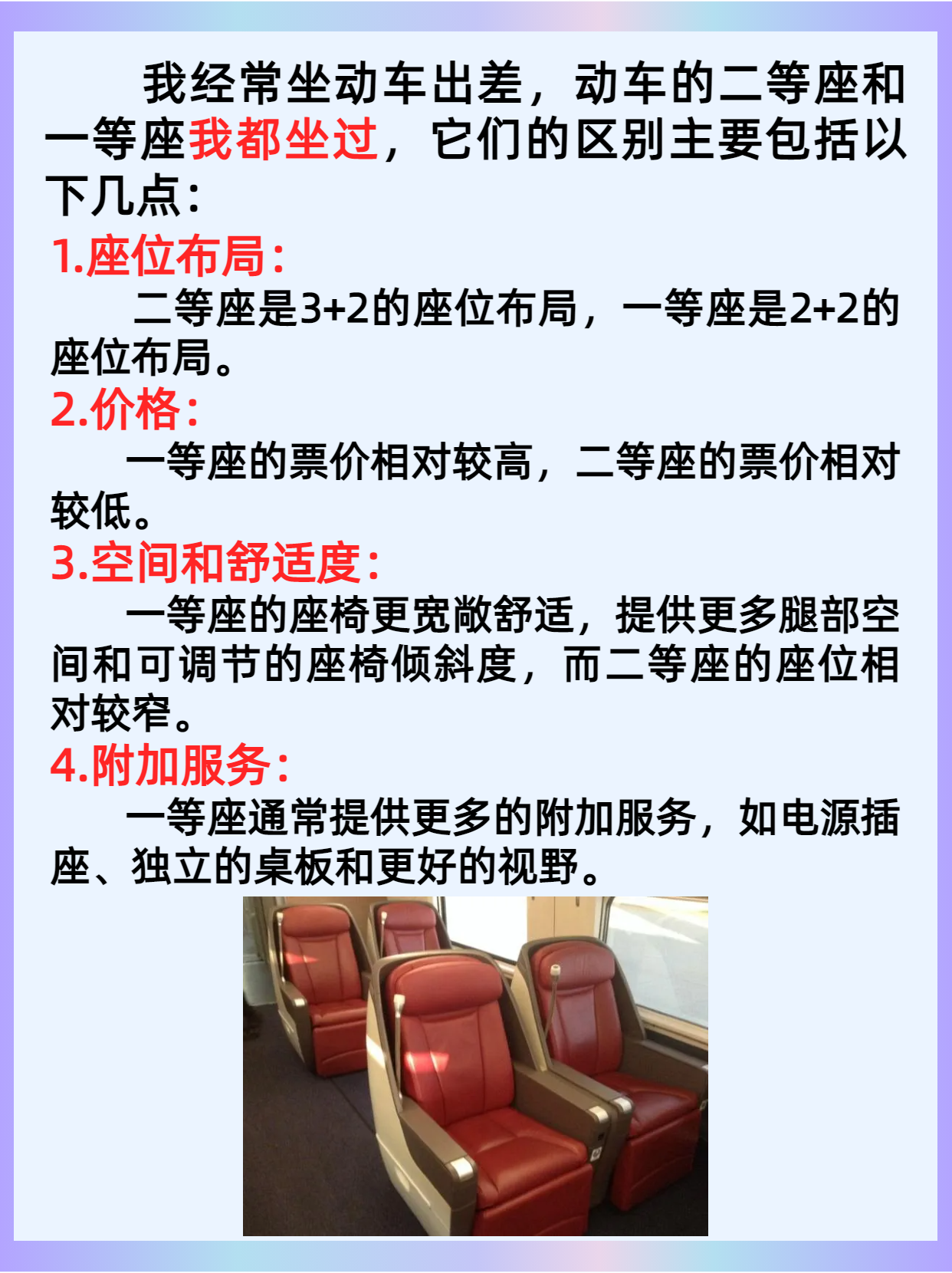 我经常坐动车出差，动车的二等座和一等座我都坐过，它们的区别主要包括以下几点：

1.座位布局：

二等座是3+2的座位布局，一等座是2+2的座位布局。

2.价格：

一等座的票价相对较高，二等座的票价相对较低。

3.空间和舒适度：

一等座的座椅更宽敞舒适，提供更多腿部空间和可调节的座椅倾斜度，而二等座的座位相对较窄。

4.附加服务：

一等座通常提供更多的附加服务，如电源插座、独立的桌板和更好的视野。